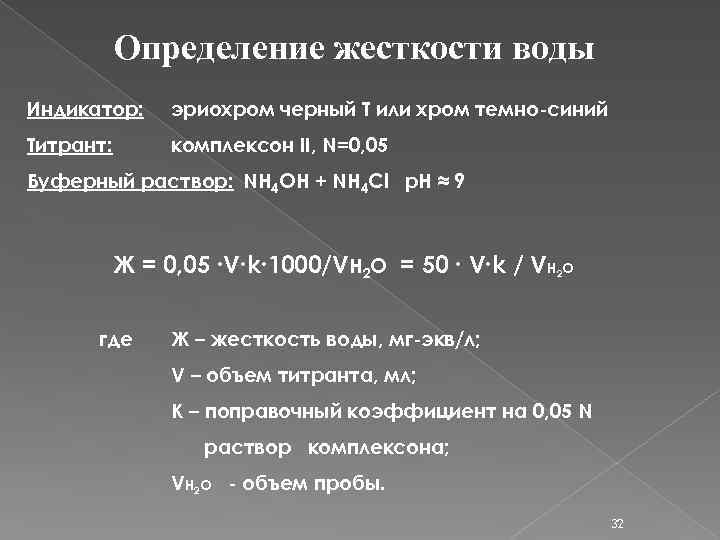 Определение жесткости воды

Индикатор: эриохром черный Т или хром темно-синий

Титрант: комплексон II, N=0,05

Буферный раствор: $NH_4OH + NH_4Cl$ pH ≈ 9

$Ж = 0,05 \cdot V \cdot k \cdot 1000/V_{H_2O} = 50 \cdot V \cdot k / V_{H_2O}$

где Ж – жесткость воды, мг-экв/л;

V – объем титранта, мл;

K – поправочный коэффициент на 0,05 N раствор комплексона;

$V_{H_2O}$ - объем пробы.

32